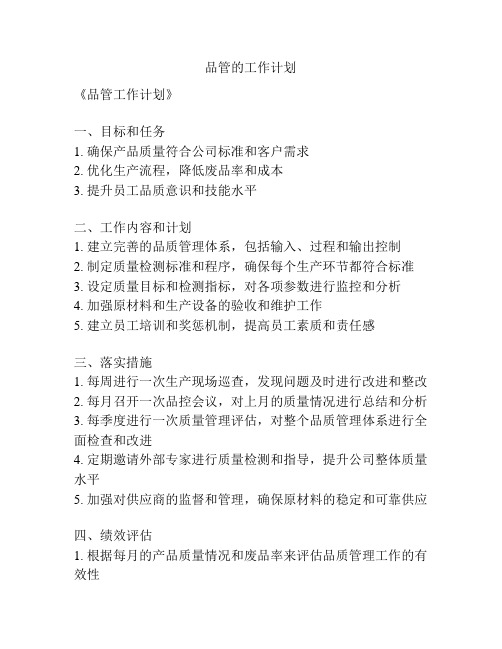 品管的工作计划

《品管工作计划》

一、目标和任务
1. 确保产品质量符合公司标准和客户需求
2. 优化生产流程，降低废品率和成本
3. 提升员工品质意识和技能水平

二、工作内容和计划
1. 建立完善的品质管理体系，包括输入、过程和输出控制
2. 制定质量检测标准和程序，确保每个生产环节都符合标准
3. 设定质量目标和检测指标，对各项参数进行监控和分析
4. 加强原材料和生产设备的验收和维护工作
5. 建立员工培训和奖惩机制，提高员工素质和责任感

三、落实措施
1. 每周进行一次生产现场巡查，发现问题及时进行改进和整改
2. 每月召开一次品控会议，对上月的质量情况进行总结和分析
3. 每季度进行一次质量管理评估，对整个品质管理体系进行全面检查和改进
4. 定期邀请外部专家进行质量检测和指导，提升公司整体质量水平
5. 加强对供应商的监督和管理，确保原材料的稳定和可靠供应

四、绩效评估
1. 根据每月的产品质量情况和废品率来评估品质管理工作的有效性